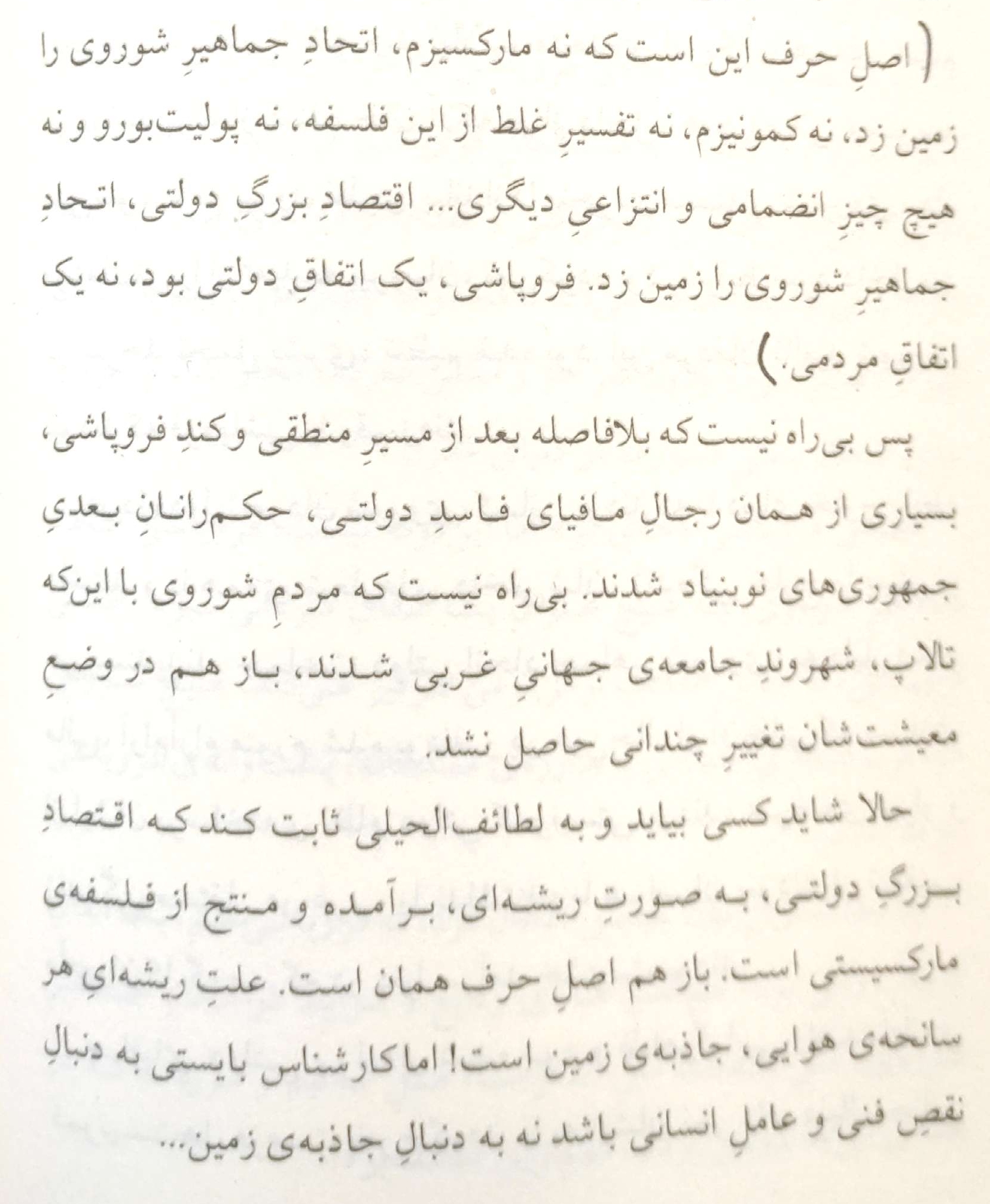 (اصلِ حرف این است که نه مارکسیزم، اتحادِ جماهیرِ شوروی را زمین زد، نه کمونیزم، نه تفسیرِ غلط از این فلسفه، نه پولیت‌بورو و نه هیچ چیزِ انضمامی و انتزاعیِ دیگری... اقتصادِ بزرگِ دولتی، اتحادِ جماهیرِ شوروی را زمین زد. فروپاشی، یک اتفاقِ دولتی بود، نه یک اتفاقِ مردمی.)

پس بی‌راه نیست که بلافاصله بعد از مسیرِ منطقی و کندِ فروپاشی، بسیاری از همان رجالِ مافیای فاسدِ دولتی، حکم‌رانانِ بعدیِ جمهوری‌های نوبنیاد شدند. بی‌راه نیست که مردمِ شوروی با این‌که تالاپ، شهروندِ جامعه‌ی جهانیِ غربی شدند، باز هم در وضعِ معیشت‌شان تغییرِ چندانی حاصل نشد.

حالا شاید کسی بیاید و به لطائف‌الحیلی ثابت کند که اقتصادِ بزرگِ دولتی، به صورتِ ریشه‌ای، برآمده و منتج از فلسفه‌ی مارکسیستی است. باز هم اصلِ حرف همان است. علتِ ریشه‌ایِ هر سانحه‌ی هوایی، جاذبه‌ی زمین است! اما کارشناس بایستی به دنبالِ نقصِ فنی و عاملِ انسانی باشد نه به دنبالِ جاذبه‌ی زمین...